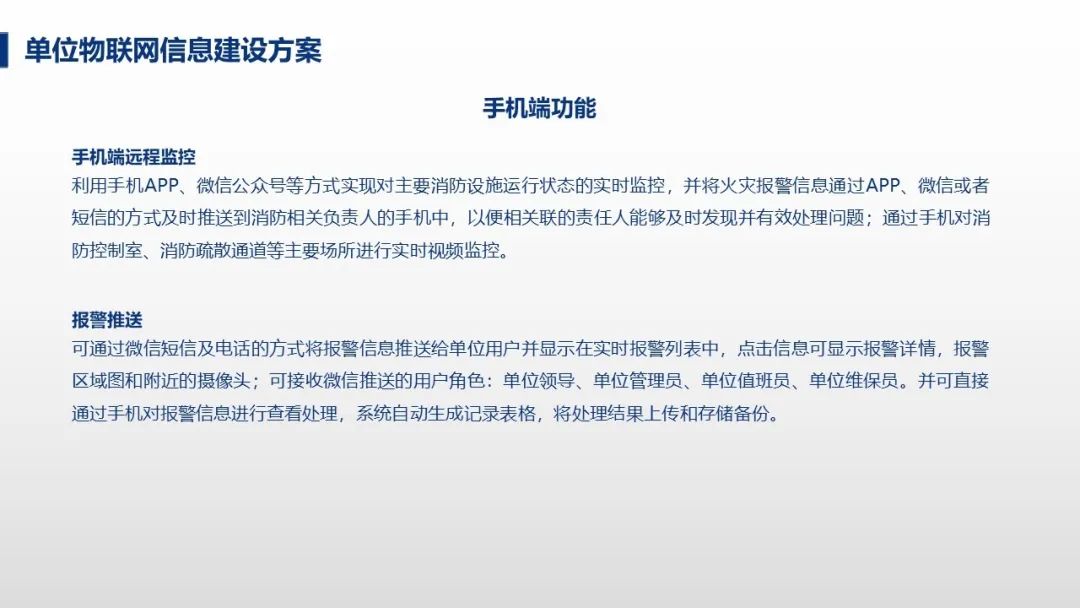 单位物联网信息建设方案

手机端功能

手机端远程监控
利用手机APP、微信公众号等方式实现对主要消防设施运行状态的实时监控，并将火灾报警信息通过APP、微信或者短信的方式及时推送到消防相关负责人的手机中，以便相关联的责任人能够及时发现并有效处理问题；通过手机对消防控制室、消防疏散通道等主要场所进行实时视频监控。

报警推送
可通过微信短信及电话的方式将报警信息推送给单位用户并显示在实时报警列表中，点击信息可显示报警详情，报警区域图和附近的摄像头；可接收微信推送的用户角色：单位领导、单位管理员、单位值班员、单位维保员。并可直接通过手机对报警信息进行查看处理，系统自动生成记录表格，将处理结果上传和存储备份。